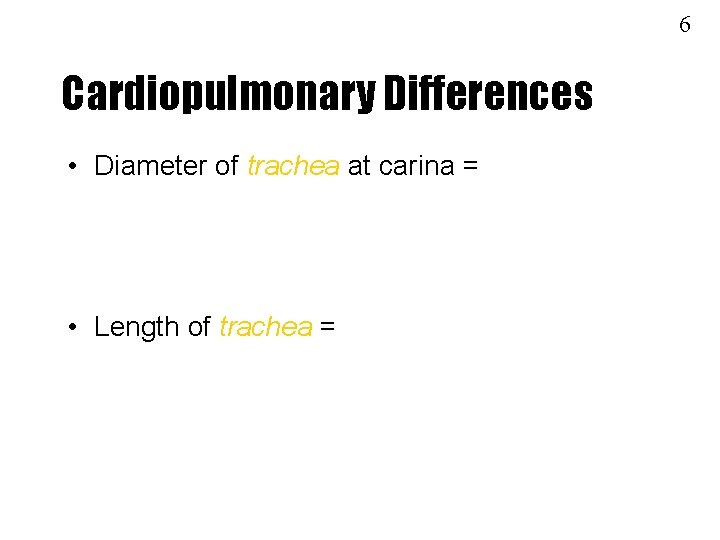 6

Cardiopulmonary Differences

• Diameter of trachea at carina =

• Length of trachea =